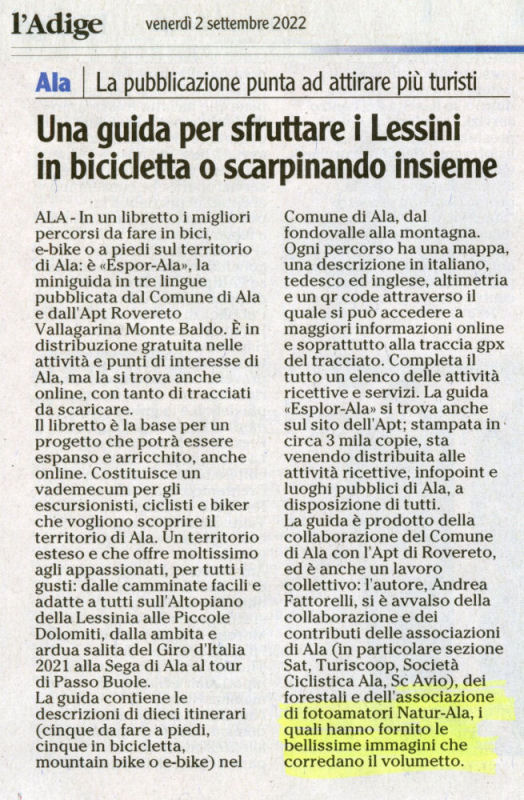 l'Adige venerdì 2 settembre 2022

Ala | La pubblicazione punta ad attirare più turisti

Una guida per sfruttare i Lessini in bicicletta o scarpinando insieme

ALA - In un libretto i migliori percorsi da fare in bici, e-bike o a piedi sul territorio di Ala: è «Espor-Ala», la miniguida in tre lingue pubblicata dal Comune di Ala e dall'Apt Rovereto Vallagarina Monte Baldo. È in distribuzione gratuita nelle attività e punti di interesse di Ala, ma la si trova anche online, con tanto di tracciati da scaricare.
Il libretto è la base per un progetto che potrà essere espanso e arricchito, anche online. Costituisce un vademecum per gli escursionisti, ciclisti e biker che vogliono scoprire il territorio di Ala. Un territorio esteso e che offre moltissimo agli appassionati, per tutti i gusti: dalle camminate facili e adatte a tutti sull'Altopiano della Lessinia alle Piccole Dolomiti, dalla ambita e ardua salita del Giro d'Italia 2021 alla Sega di Ala al tour di Passo Buole.
La guida contiene le descrizioni di dieci itinerari (cinque da fare a piedi, cinque in bicicletta, mountain bike o e-bike) nel Comune di Ala, dal fondovalle alla montagna.
Ogni percorso ha una mappa, una descrizione in italiano, tedesco ed inglese, altimetria e un qr code attraverso il quale si può accedere a maggiori informazioni online e soprattutto alla traccia gpx del tracciato. Completa il tutto un elenco delle attività ricettive e servizi. La guida «Esplor-Ala» si trova anche sul sito dell'Apt; stampata in circa 3 mila copie, sta venendo distribuita alle attività ricettive, infopoint e luoghi pubblici di Ala, a disposizione di tutti.
La guida è prodotto della collaborazione del Comune di Ala con l'Apt di Rovereto, ed è anche un lavoro collettivo: l'autore, Andrea Fattorelli, si è avvalso della collaborazione e dei contributi delle associazioni di Ala (in particolare sezione Sat, Turiscoop, Società Ciclistica Ala, Sc Avio), dei forestali e dell'associazione di fotoamatori Natur-Ala, i quali hanno fornito le bellissime immagini che corredano il volumetto.